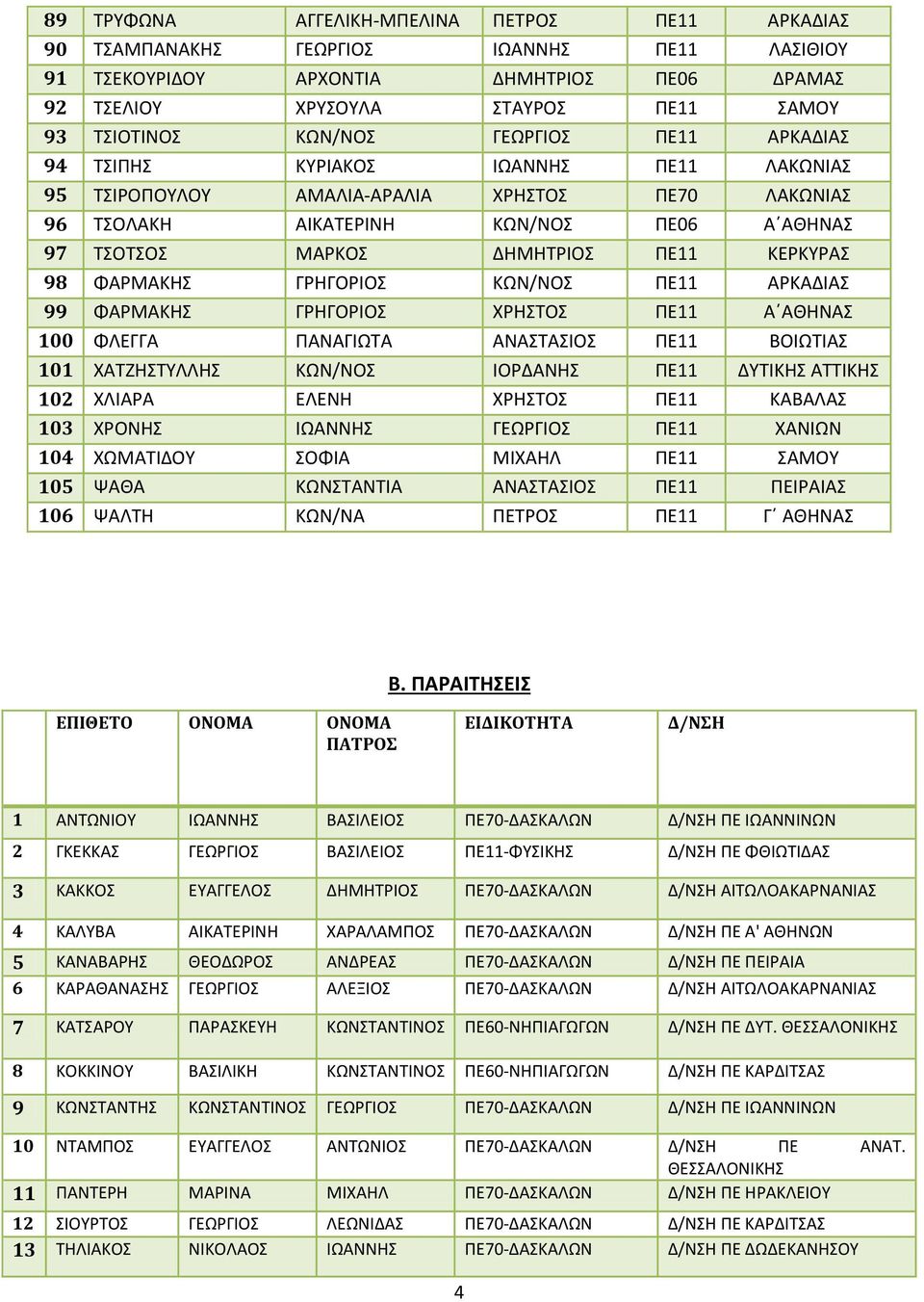 | 89 | ΤΡΥΦΩΝΑ | ΑΓΓΕΛΙΚΗ-ΜΠΕΛΙΝΑ | ΠΕΤΡΟΣ | ΠΕ11 | ΑΡΚΑΔΙΑΣ |
|---|---|---|---|---|---|
| 90 | ΤΣΑΜΠΑΝΑΚΗΣ | ΓΕΩΡΓΙΟΣ | ΙΩΑΝΝΗΣ | ΠΕ11 | ΛΑΣΙΘΙΟΥ |
| 91 | ΤΣΕΚΟΥΡΙΔΟΥ | ΑΡΧΟΝΤΙΑ | ΔΗΜΗΤΡΙΟΣ | ΠΕ06 | ΔΡΑΜΑΣ |
| 92 | ΤΣΕΛΙΟΥ | ΧΡΥΣΟΥΛΑ | ΣΤΑΥΡΟΣ | ΠΕ11 | ΣΑΜΟΥ |
| 93 | ΤΣΙΟΤΙΝΟΣ | ΚΩΝ/ΝΟΣ | ΓΕΩΡΓΙΟΣ | ΠΕ11 | ΑΡΚΑΔΙΑΣ |
| 94 | ΤΣΙΠΗΣ | ΚΥΡΙΑΚΟΣ | ΙΩΑΝΝΗΣ | ΠΕ11 | ΛΑΚΩΝΙΑΣ |
| 95 | ΤΣΙΡΟΠΟΥΛΟΥ | ΑΜΑΛΙΑ-ΑΡΑΛΙΑ | ΧΡΗΣΤΟΣ | ΠΕ70 | ΛΑΚΩΝΙΑΣ |
| 96 | ΤΣΟΛΑΚΗ | ΑΙΚΑΤΕΡΙΝΗ | ΚΩΝ/ΝΟΣ | ΠΕ06 | Α΄ΑΘΗΝΑΣ |
| 97 | ΤΣΟΤΣΟΣ | ΜΑΡΚΟΣ | ΔΗΜΗΤΡΙΟΣ | ΠΕ11 | ΚΕΡΚΥΡΑΣ |
| 98 | ΦΑΡΜΑΚΗΣ | ΓΡΗΓΟΡΙΟΣ | ΚΩΝ/ΝΟΣ | ΠΕ11 | ΑΡΚΑΔΙΑΣ |
| 99 | ΦΑΡΜΑΚΗΣ | ΓΡΗΓΟΡΙΟΣ | ΧΡΗΣΤΟΣ | ΠΕ11 | Α΄ΑΘΗΝΑΣ |
| 100 | ΦΛΕΓΓΑ | ΠΑΝΑΓΙΩΤΑ | ΑΝΑΣΤΑΣΙΟΣ | ΠΕ11 | ΒΟΙΩΤΙΑΣ |
| 101 | ΧΑΤΖΗΣΤΥΛΛΗΣ | ΚΩΝ/ΝΟΣ | ΙΟΡΔΑΝΗΣ | ΠΕ11 | ΔΥΤΙΚΗΣ ΑΤΤΙΚΗΣ |
| 102 | ΧΛΙΑΡΑ | ΕΛΕΝΗ | ΧΡΗΣΤΟΣ | ΠΕ11 | ΚΑΒΑΛΑΣ |
| 103 | ΧΡΟΝΗΣ | ΙΩΑΝΝΗΣ | ΓΕΩΡΓΙΟΣ | ΠΕ11 | ΧΑΝΙΩΝ |
| 104 | ΧΩΜΑΤΙΔΟΥ | ΣΟΦΙΑ | ΜΙΧΑΗΛ | ΠΕ11 | ΣΑΜΟΥ |
| 105 | ΨΑΘΑ | ΚΩΝΣΤΑΝΤΙΑ | ΑΝΑΣΤΑΣΙΟΣ | ΠΕ11 | ΠΕΙΡΑΙΑΣ |
| 106 | ΨΑΛΤΗ | ΚΩΝ/ΝΑ | ΠΕΤΡΟΣ | ΠΕ11 | Γ΄ ΑΘΗΝΑΣ |

Β. ΠΑΡΑΙΤΗΣΕΙΣ

| | ΕΠΙΘΕΤΟ | ΟΝΟΜΑ | ΟΝΟΜΑ ΠΑΤΡΟΣ | ΕΙΔΙΚΟΤΗΤΑ | Δ/ΝΣΗ |
|---|---|---|---|---|---|
| 1 | ΑΝΤΩΝΙΟΥ | ΙΩΑΝΝΗΣ | ΒΑΣΙΛΕΙΟΣ | ΠΕ70-ΔΑΣΚΑΛΩΝ | Δ/ΝΣΗ ΠΕ ΙΩΑΝΝΙΝΩΝ |
| 2 | ΓΚΕΚΚΑΣ | ΓΕΩΡΓΙΟΣ | ΒΑΣΙΛΕΙΟΣ | ΠΕ11-ΦΥΣΙΚΗΣ | Δ/ΝΣΗ ΠΕ ΦΘΙΩΤΙΔΑΣ |
| 3 | ΚΑΚΚΟΣ | ΕΥΑΓΓΕΛΟΣ | ΔΗΜΗΤΡΙΟΣ | ΠΕ70-ΔΑΣΚΑΛΩΝ | Δ/ΝΣΗ ΑΙΤΩΛΟΑΚΑΡΝΑΝΙΑΣ |
| 4 | ΚΑΛΥΒΑ | ΑΙΚΑΤΕΡΙΝΗ | ΧΑΡΑΛΑΜΠΟΣ | ΠΕ70-ΔΑΣΚΑΛΩΝ | Δ/ΝΣΗ ΠΕ Α' ΑΘΗΝΩΝ |
| 5 | ΚΑΝΑΒΑΡΗΣ | ΘΕΟΔΩΡΟΣ | ΑΝΔΡΕΑΣ | ΠΕ70-ΔΑΣΚΑΛΩΝ | Δ/ΝΣΗ ΠΕ ΠΕΙΡΑΙΑ |
| 6 | ΚΑΡΑΘΑΝΑΣΗΣ | ΓΕΩΡΓΙΟΣ | ΑΛΕΞΙΟΣ | ΠΕ70-ΔΑΣΚΑΛΩΝ | Δ/ΝΣΗ ΑΙΤΩΛΟΑΚΑΡΝΑΝΙΑΣ |
| 7 | ΚΑΤΣΑΡΟΥ | ΠΑΡΑΣΚΕΥΗ | ΚΩΝΣΤΑΝΤΙΝΟΣ | ΠΕ60-ΝΗΠΙΑΓΩΓΩΝ | Δ/ΝΣΗ ΠΕ ΔΥΤ. ΘΕΣΣΑΛΟΝΙΚΗΣ |
| 8 | ΚΟΚΚΙΝΟΥ | ΒΑΣΙΛΙΚΗ | ΚΩΝΣΤΑΝΤΙΝΟΣ | ΠΕ60-ΝΗΠΙΑΓΩΓΩΝ | Δ/ΝΣΗ ΠΕ ΚΑΡΔΙΤΣΑΣ |
| 9 | ΚΩΝΣΤΑΝΤΗΣ | ΚΩΝΣΤΑΝΤΙΝΟΣ | ΓΕΩΡΓΙΟΣ | ΠΕ70-ΔΑΣΚΑΛΩΝ | Δ/ΝΣΗ ΠΕ ΙΩΑΝΝΙΝΩΝ |
| 10 | ΝΤΑΜΠΟΣ | ΕΥΑΓΓΕΛΟΣ | ΑΝΤΩΝΙΟΣ | ΠΕ70-ΔΑΣΚΑΛΩΝ | Δ/ΝΣΗ ΠΕ ΑΝΑΤ. ΘΕΣΣΑΛΟΝΙΚΗΣ |
| 11 | ΠΑΝΤΕΡΗ | ΜΑΡΙΝΑ | ΜΙΧΑΗΛ | ΠΕ70-ΔΑΣΚΑΛΩΝ | Δ/ΝΣΗ ΠΕ ΗΡΑΚΛΕΙΟΥ |
| 12 | ΣΙΟΥΡΤΟΣ | ΓΕΩΡΓΙΟΣ | ΛΕΩΝΙΔΑΣ | ΠΕ70-ΔΑΣΚΑΛΩΝ | Δ/ΝΣΗ ΠΕ ΚΑΡΔΙΤΣΑΣ |
| 13 | ΤΗΛΙΑΚΟΣ | ΝΙΚΟΛΑΟΣ | ΙΩΑΝΝΗΣ | ΠΕ70-ΔΑΣΚΑΛΩΝ | Δ/ΝΣΗ ΠΕ ΔΩΔΕΚΑΝΗΣΟΥ |

4